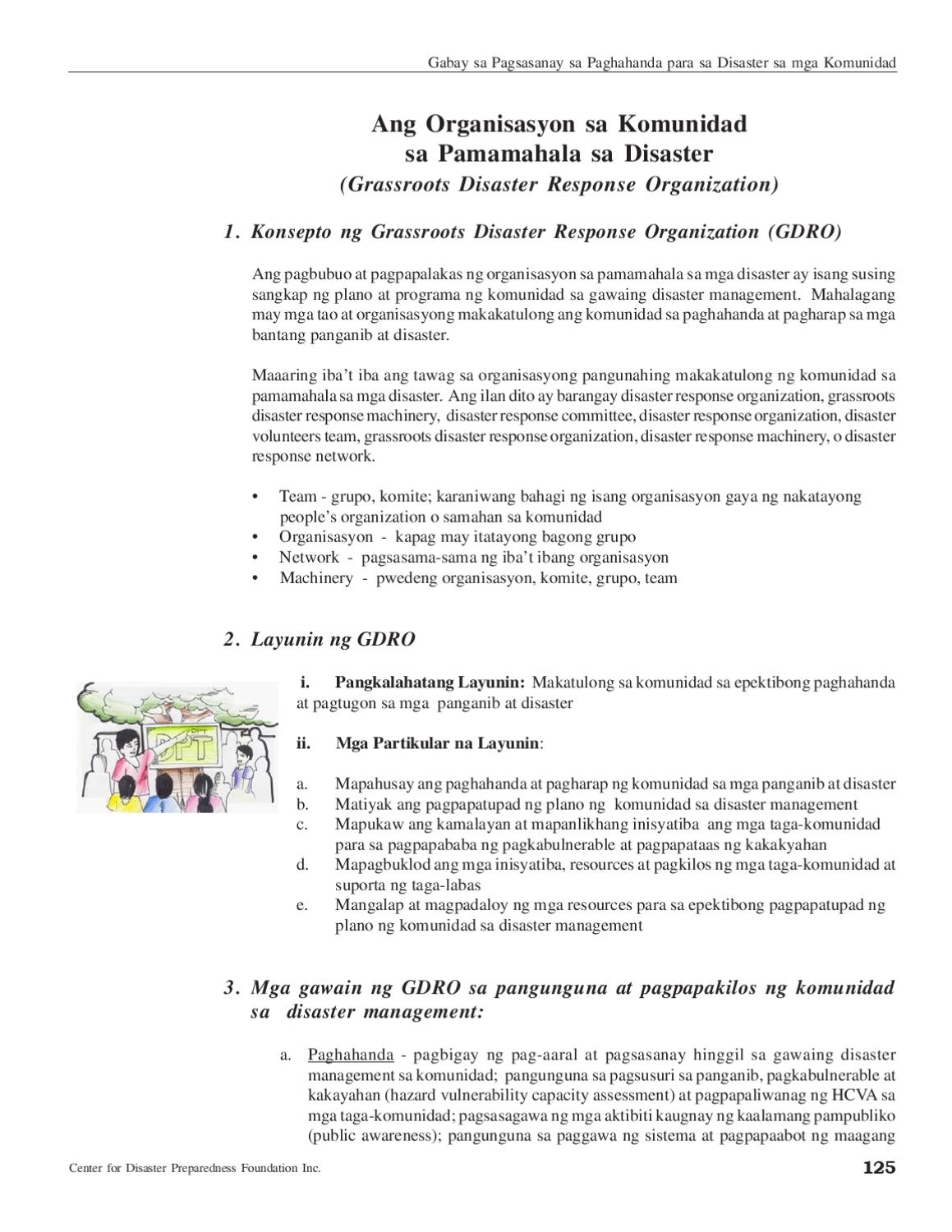 Gabay sa Pagsasanay sa Paghahanda para sa Disaster sa mga Komunidad

Ang Organisasyon sa Komunidad sa Pamamahala sa Disaster

(Grassroots Disaster Response Organization)

1. Konsepto ng Grassroots Disaster Response Organization (GDRO)

Ang pagbubuo at pagpapalakas ng organisasyon sa pamamahala sa mga disaster ay isang susing sangkap ng plano at programa ng komunidad sa gawaing disaster management. Mahalagang may mga tao at organisasyong makakatulong ang komunidad sa paghahanda at pagharap sa mga bantang panganib at disaster.

Maaaring iba't iba ang tawag sa organisasyong pangunahing makakatulong ng komunidad sa pamamahala sa mga disaster. Ang ilan dito ay barangay disaster response organization, grassroots disaster response machinery, disaster response committee, disaster response organization, disaster volunteers team, grassroots disaster response organization, disaster response machinery, o disaster response network.

• Team - grupo, komite; karaniwang bahagi ng isang organisasyon gaya ng nakatayong people's organization o samahan sa komunidad
• Organisasyon - kapag may itatayong bagong grupo
• Network - pagsasama-sama ng iba't ibang organisasyon
• Machinery - pwedeng organisasyon, komite, grupo, team

2. Layunin ng GDRO

DPT

i. Pangkalahatang Layunin: Makatulong sa komunidad sa epektibong paghahanda at pagtugon sa mga panganib at disaster

ii. Mga Partikular na Layunin:

a. Mapahusay ang paghahanda at pagharap ng komunidad sa mga panganib at disaster
b. Matiyak ang pagpapatupad ng plano ng komunidad sa disaster management
c. Mapukaw ang kamalayan at mapanlikhang inisyatiba ang mga taga-komunidad para sa pagpapababa ng pagkabulnerable at pagpapataas ng kakakyahan
d. Mapagbuklod ang mga inisyatiba, resources at pagkilos ng mga taga-komunidad at suporta ng taga-labas
e. Mangalap at magpadaloy ng mga resources para sa epektibong pagpapatupad ng plano ng komunidad sa disaster management

3. Mga gawain ng GDRO sa pangunguna at pagpapakilos ng komunidad sa disaster management:

a. Paghahanda - pagbigay ng pag-aaral at pagsasanay hinggil sa gawaing disaster management sa komunidad; pangunguna sa pagsusuri sa panganib, pagkabulnerable at kakayahan (hazard vulnerability capacity assessment) at pagpapaliwanag ng HCVA sa mga taga-komunidad; pagsasagawa ng mga aktibiti kaugnay ng kaalamang pampubliko (public awareness); pangunguna sa paggawa ng sistema at pagpapaabot ng maagang

Center for Disaster Preparedness Foundation Inc.

125